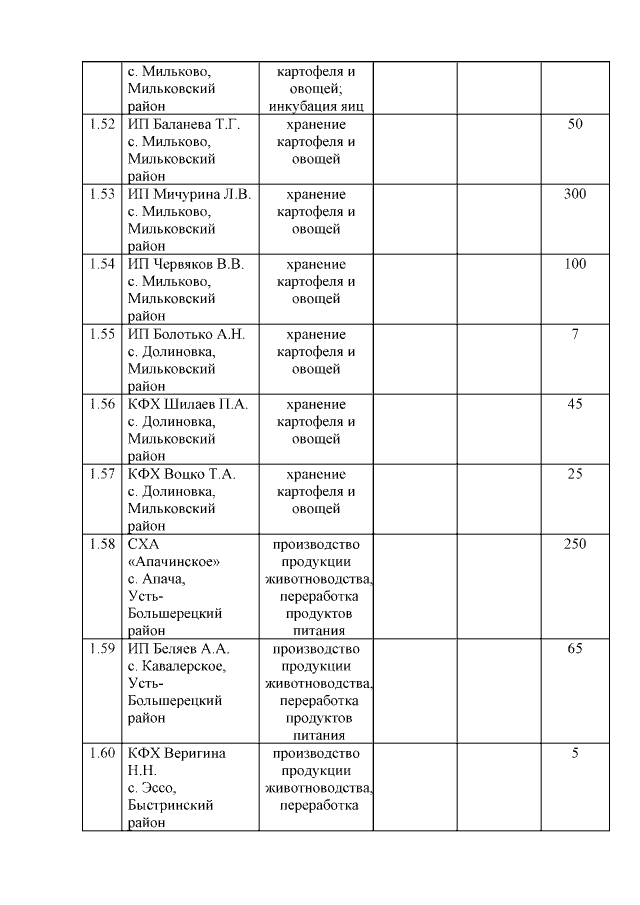 |  |  |  |  |  |  |
|---|---|---|---|---|---|
|  | с. Мильково, Мильковский район | картофеля и овощей; инкубация яиц |  |  |  |
| 1.52 | ИП Баланева Т.Г. с. Мильково, Мильковский район | хранение картофеля и овощей |  |  | 50 |
| 1.53 | ИП Мичурина Л.В. с. Мильково, Мильковский район | хранение картофеля и овощей |  |  | 300 |
| 1.54 | ИП Червяков В.В. с. Мильково, Мильковский район | хранение картофеля и овощей |  |  | 100 |
| 1.55 | ИП Болотько А.Н. с. Долиновка, Мильковский район | хранение картофеля и овощей |  |  | 7 |
| 1.56 | КФХ Шилаев П.А. с. Долиновка, Мильковский район | хранение картофеля и овощей |  |  | 45 |
| 1.57 | КФХ Воцко Т.А. с. Долиновка, Мильковский район | хранение картофеля и овощей |  |  | 25 |
| 1.58 | СХА «Апачинское» с. Апача, Усть-Большерецкий район | производство продукции животноводства, переработка продуктов питания |  |  | 250 |
| 1.59 | ИП Беляев А.А. с. Кавалерское, Усть-Большерецкий район | производство продукции животноводства, переработка продуктов питания |  |  | 65 |
| 1.60 | КФХ Веригина Н.Н. с. Эссо, Быстринский район | производство продукции животноводства, переработка |  |  | 5 |